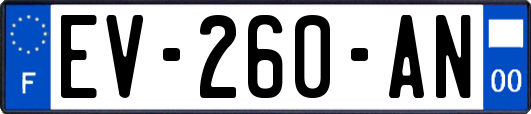 F
EV-260-AN
00